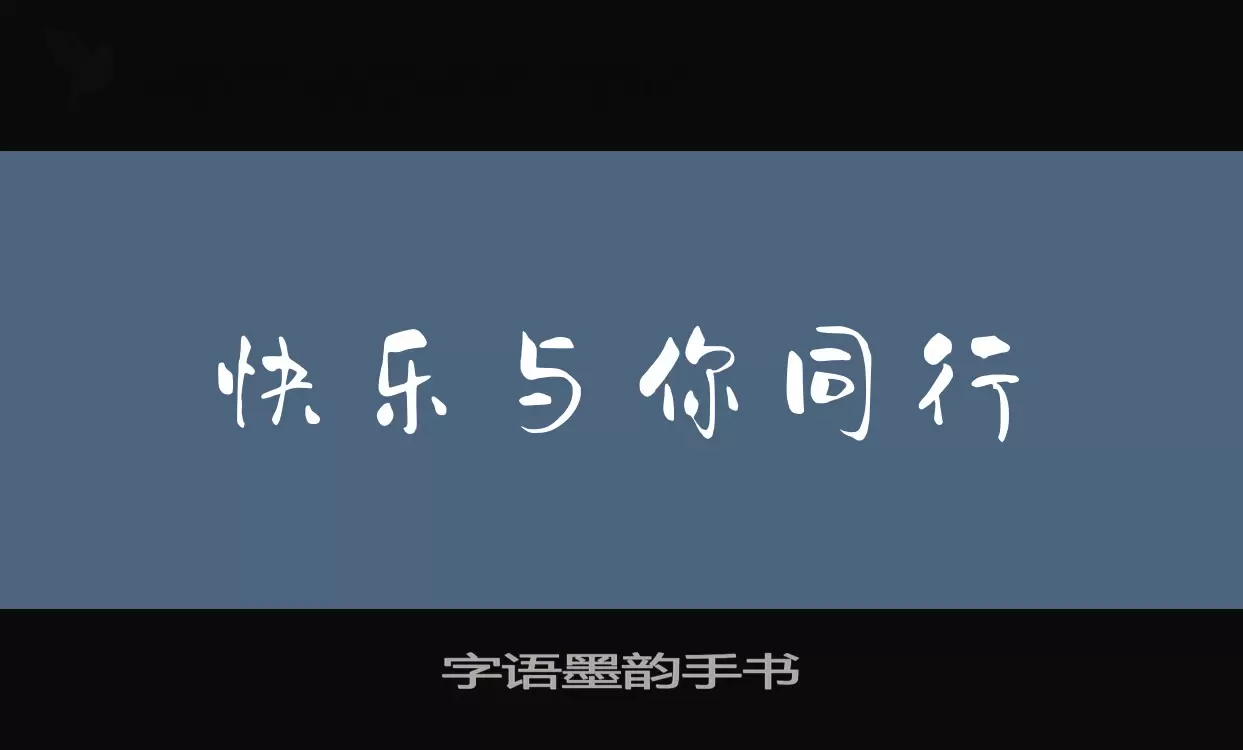 快乐与你同行

字语墨韵手书